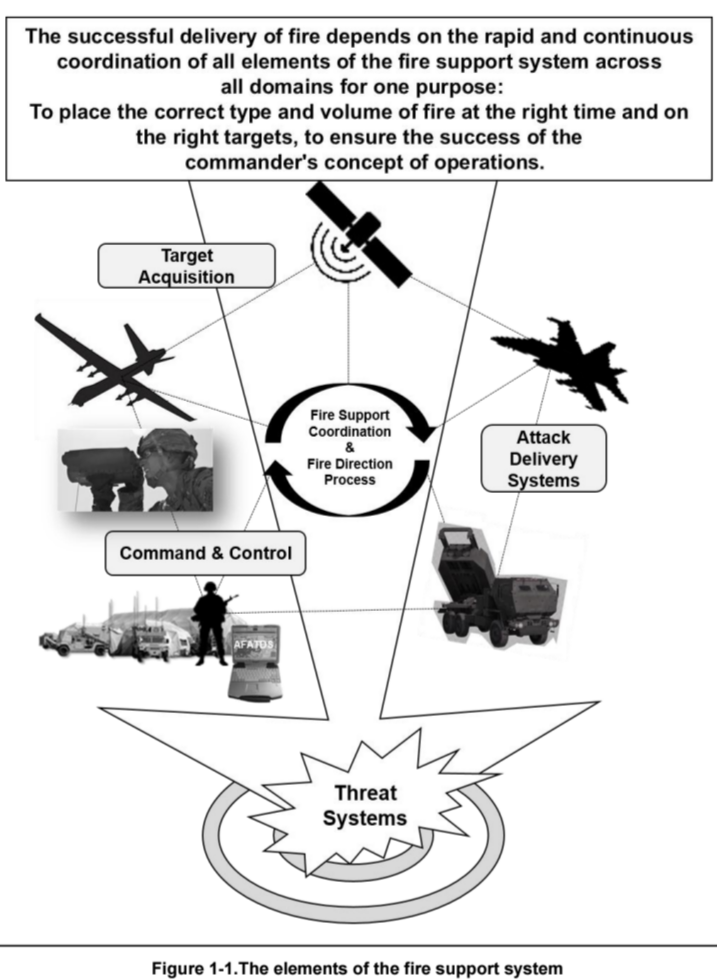 The successful delivery of fire depends on the rapid and continuous coordination of all elements of the fire support system across all domains for one purpose:
To place the correct type and volume of fire at the right time and on the right targets, to ensure the success of the commander's concept of operations.

Target Acquisition

Fire Support Coordination & Fire Direction Process

Attack Delivery Systems

Command & Control

AFATDS

Threat Systems

Figure 1-1.The elements of the fire support system